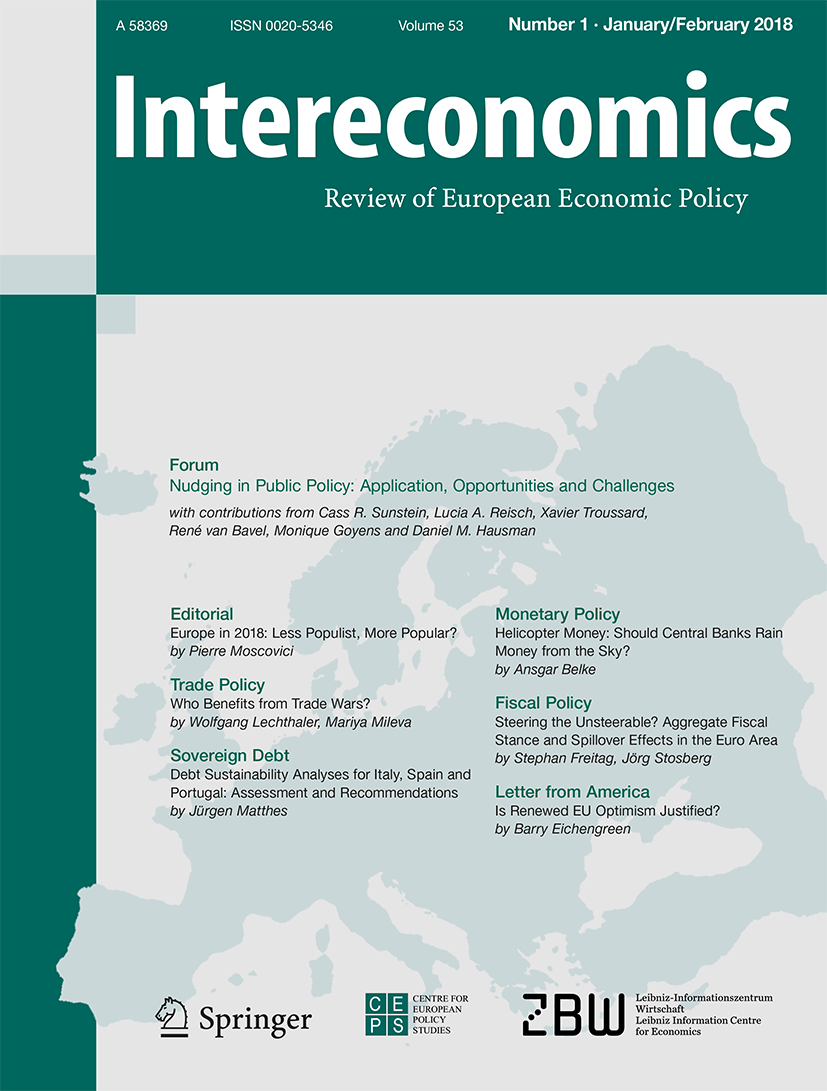 A 58369 ISSN 0020-5346 Volume 53 Number 1 · January/February 2018

Intereconomics

Review of European Economic Policy

Forum
Nudging in Public Policy: Application, Opportunities and Challenges
with contributions from Cass R. Sunstein, Lucia A. Reisch, Xavier Troussard, René van Bavel, Monique Goyens and Daniel M. Hausman

Editorial
Europe in 2018: Less Populist, More Popular?
by Pierre Moscovici

Trade Policy
Who Benefits from Trade Wars?
by Wolfgang Lechthaler, Mariya Mileva

Sovereign Debt
Debt Sustainability Analyses for Italy, Spain and Portugal: Assessment and Recommendations
by Jürgen Matthes

Monetary Policy
Helicopter Money: Should Central Banks Rain Money from the Sky?
by Ansgar Belke

Fiscal Policy
Steering the Unsteerable? Aggregate Fiscal Stance and Spillover Effects in the Euro Area
by Stephan Freitag, Jörg Stosberg

Letter from America
Is Renewed EU Optimism Justified?
by Barry Eichengreen

Springer

CEPS CENTRE FOR EUROPEAN POLICY STUDIES

ZBW Leibniz-Informationszentrum Wirtschaft Leibniz Information Centre for Economics